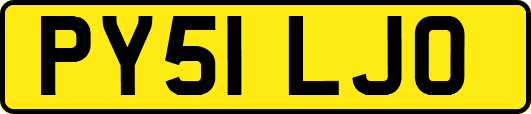 PY51 LJO